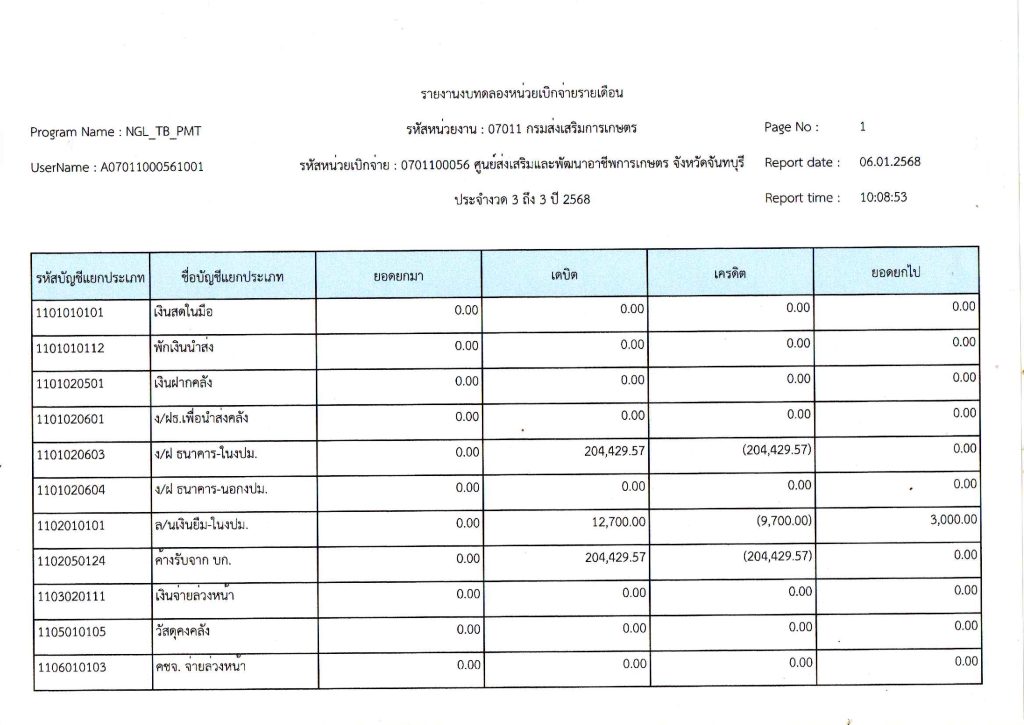 รายงานงบทดลองหน่วยเบิกจ่ายรายเดือน

Program Name : NGL_TB_PMT

รหัสหน่วยงาน : 07011 กรมส่งเสริมการเกษตร

Page No : 1

UserName : A07011000561001

รหัสหน่วยเบิกจ่าย : 0701100056 ศูนย์ส่งเสริมและพัฒนาอาชีพการเกษตร จังหวัดจันทบุรี

Report date : 06.01.2568

ประจำงวด 3 ถึง 3 ปี 2568

Report time : 10:08:53

| รหัสบัญชีแยกประเภท | ชื่อบัญชีแยกประเภท | ยอดยกมา | เดบิต | เครดิต | ยอดยกไป |
|---|---|---|---|---|---|
| 1101010101 | เงินสดในมือ | 0.00 | 0.00 | 0.00 | 0.00 |
| 1101010112 | พักเงินนำส่ง | 0.00 | 0.00 | 0.00 | 0.00 |
| 1101020501 | เงินฝากคลัง | 0.00 | 0.00 | 0.00 | 0.00 |
| 1101020601 | ง/ฝธ.เพื่อนำส่งคลัง | 0.00 | 0.00 | 0.00 | 0.00 |
| 1101020603 | ง/ฝ ธนาคาร-ในงปม. | 0.00 | 204,429.57 | (204,429.57) | 0.00 |
| 1101020604 | ง/ฝ ธนาคาร-นอกงปม. | 0.00 | 0.00 | 0.00 | 0.00 |
| 1102010101 | ล/นเงินยืม-ในงปม. | 0.00 | 12,700.00 | (9,700.00) | 3,000.00 |
| 1102050124 | ค้างรับจาก บก. | 0.00 | 204,429.57 | (204,429.57) | 0.00 |
| 1103020111 | เงินจ่ายล่วงหน้า | 0.00 | 0.00 | 0.00 | 0.00 |
| 1105010105 | วัสดุคงคลัง | 0.00 | 0.00 | 0.00 | 0.00 |
| 1106010103 | คชจ. จ่ายล่วงหน้า | 0.00 | 0.00 | 0.00 | 0.00 |